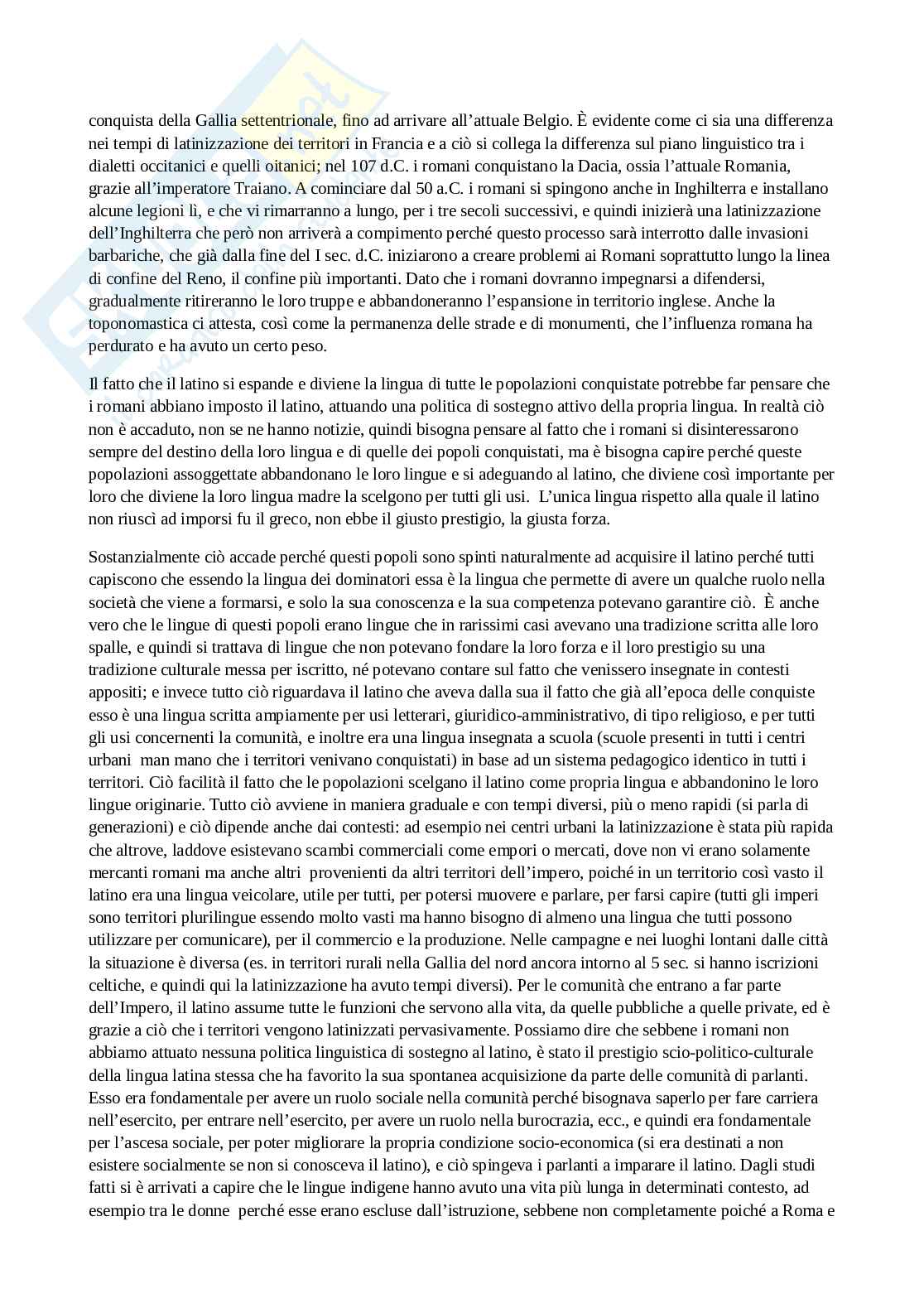 conquista della Gallia settentrionale, fino ad arrivare all'attuale Belgio. È evidente come ci sia una differenza nei tempi di latinizzazione dei territori in Francia e a ciò si collega la differenza sul piano linguistico tra i dialetti occitanici e quelli oitanici; nel 107 d.C. i romani conquistano la Dacia, ossia l'attuale Romania, grazie all'imperatore Traiano. A cominciare dal 50 a.C. i romani si spingono anche in Inghilterra e installano alcune legioni lì, e che vi rimarranno a lungo, per i tre secoli successivi, e quindi inizierà una latinizzazione dell'Inghilterra che però non arriverà a compimento perché questo processo sarà interrotto dalle invasioni barbariche, che già dalla fine del I sec. d.C. iniziarono a creare problemi ai Romani soprattutto lungo la linea di confine del Reno, il confine più importanti. Dato che i romani dovranno impegnarsi a difendersi, gradualmente ritireranno le loro truppe e abbandoneranno l'espansione in territorio inglese. Anche la toponomastica ci attesta, così come la permanenza delle strade e di monumenti, che l'influenza romana ha perdurato e ha avuto un certo peso.

Il fatto che il latino si espande e diviene la lingua di tutte le popolazioni conquistate potrebbe far pensare che i romani abbiano imposto il latino, attuando una politica di sostegno attivo della propria lingua. In realtà ciò non è accaduto, non se ne hanno notizie, quindi bisogna pensare al fatto che i romani si disinteressarono sempre del destino della loro lingua e di quelle dei popoli conquistati, ma è bisogna capire perché queste popolazioni assoggettate abbandonano le loro lingue e si adeguando al latino, che diviene così importante per loro che diviene la loro lingua madre la scelgono per tutti gli usi. L'unica lingua rispetto alla quale il latino non riuscì ad imporsi fu il greco, non ebbe il giusto prestigio, la giusta forza.

Sostanzialmente ciò accade perché questi popoli sono spinti naturalmente ad acquisire il latino perché tutti capiscono che essendo la lingua dei dominatori essa è la lingua che permette di avere un qualche ruolo nella società che viene a formarsi, e solo la sua conoscenza e la sua competenza potevano garantire ciò. È anche vero che le lingue di questi popoli erano lingue che in rarissimi casi avevano una tradizione scritta alle loro spalle, e quindi si trattava di lingue che non potevano fondare la loro forza e il loro prestigio su una tradizione culturale messa per iscritto, né potevano contare sul fatto che venissero insegnate in contesti appositi; e invece tutto ciò riguardava il latino che aveva dalla sua il fatto che già all'epoca delle conquiste esso è una lingua scritta ampiamente per usi letterari, giuridico-amministrativo, di tipo religioso, e per tutti gli usi concernenti la comunità, e inoltre era una lingua insegnata a scuola (scuole presenti in tutti i centri urbani man mano che i territori venivano conquistati) in base ad un sistema pedagogico identico in tutti i territori. Ciò facilità il fatto che le popolazioni scelgano il latino come propria lingua e abbandonino le loro lingue originarie. Tutto ciò avviene in maniera graduale e con tempi diversi, più o meno rapidi (si parla di generazioni) e ciò dipende anche dai contesti: ad esempio nei centri urbani la latinizzazione è stata più rapida che altrove, laddove esistevano scambi commerciali come empori o mercati, dove non vi erano solamente mercanti romani ma anche altri provenienti da altri territori dell'impero, poiché in un territorio così vasto il latino era una lingua veicolare, utile per tutti, per potersi muovere e parlare, per farsi capire (tutti gli imperi sono territori plurilingue essendo molto vasti ma hanno bisogno di almeno una lingua che tutti possono utilizzare per comunicare), per il commercio e la produzione. Nelle campagne e nei luoghi lontani dalle città la situazione è diversa (es. in territori rurali nella Gallia del nord ancora intorno al 5 sec. si hanno iscrizioni celtiche, e quindi qui la latinizzazione ha avuto tempi diversi). Per le comunità che entrano a far parte dell'Impero, il latino assume tutte le funzioni che servono alla vita, da quelle pubbliche a quelle private, ed è grazie a ciò che i territori vengono latinizzati pervasivamente. Possiamo dire che sebbene i romani non abbiamo attuato nessuna politica linguistica di sostegno al latino, è stato il prestigio scio-politico-culturale della lingua latina stessa che ha favorito la sua spontanea acquisizione da parte delle comunità di parlanti. Esso era fondamentale per avere un ruolo sociale nella comunità perché bisognava saperlo per fare carriera nell'esercito, per entrare nell'esercito, per avere un ruolo nella burocrazia, ecc., e quindi era fondamentale per l'ascesa sociale, per poter migliorare la propria condizione socio-economica (si era destinati a non esistere socialmente se non si conosceva il latino), e ciò spingeva i parlanti a imparare il latino. Dagli studi fatti si è arrivati a capire che le lingue indigene hanno avuto una vita più lunga in determinati contesto, ad esempio tra le donne perché esse erano escluse dall'istruzione, sebbene non completamente poiché a Roma e